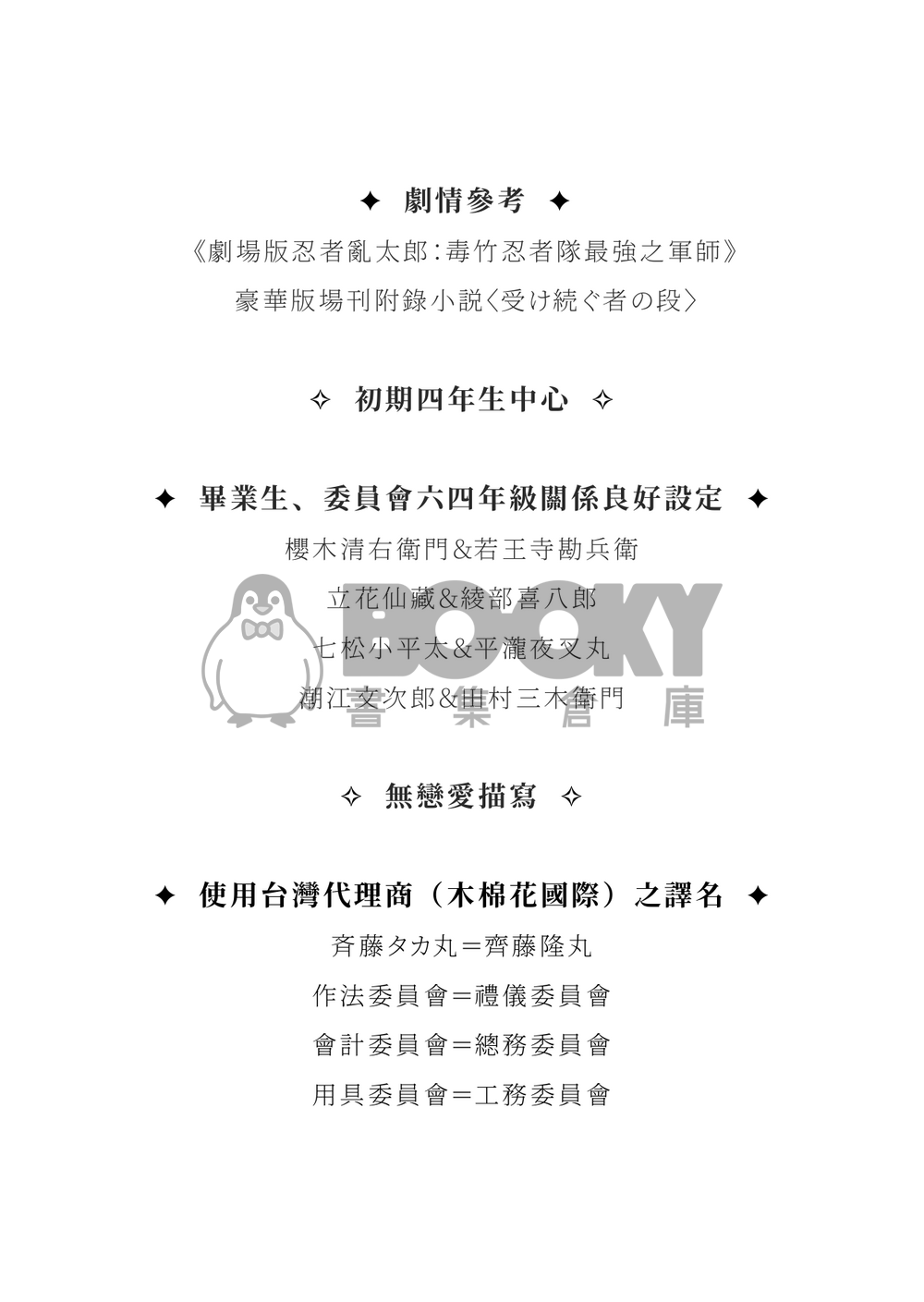 ✦ 劇情參考 ✦

《劇場版忍者亂太郎：毒竹忍者隊最強之軍師》

豪華版場刊附錄小說〈受け続ぐ者の段〉

✧ 初期四年生中心 ✧

✦ 畢業生、委員會六四年級關係良好設定 ✦

櫻木清右衛門&若王寺勘兵衛

立花仙藏&綾部喜八郎

七松小平太&平瀧夜叉丸

潮江文次郎&田村三木衛門

BOOKY 書集倉庫

✧ 無戀愛描寫 ✧

✦ 使用台灣代理商（木棉花國際）之譯名 ✦

斉藤タカ丸＝齊藤隆丸

作法委員會＝禮儀委員會

會計委員會＝總務委員會

用具委員會＝工務委員會